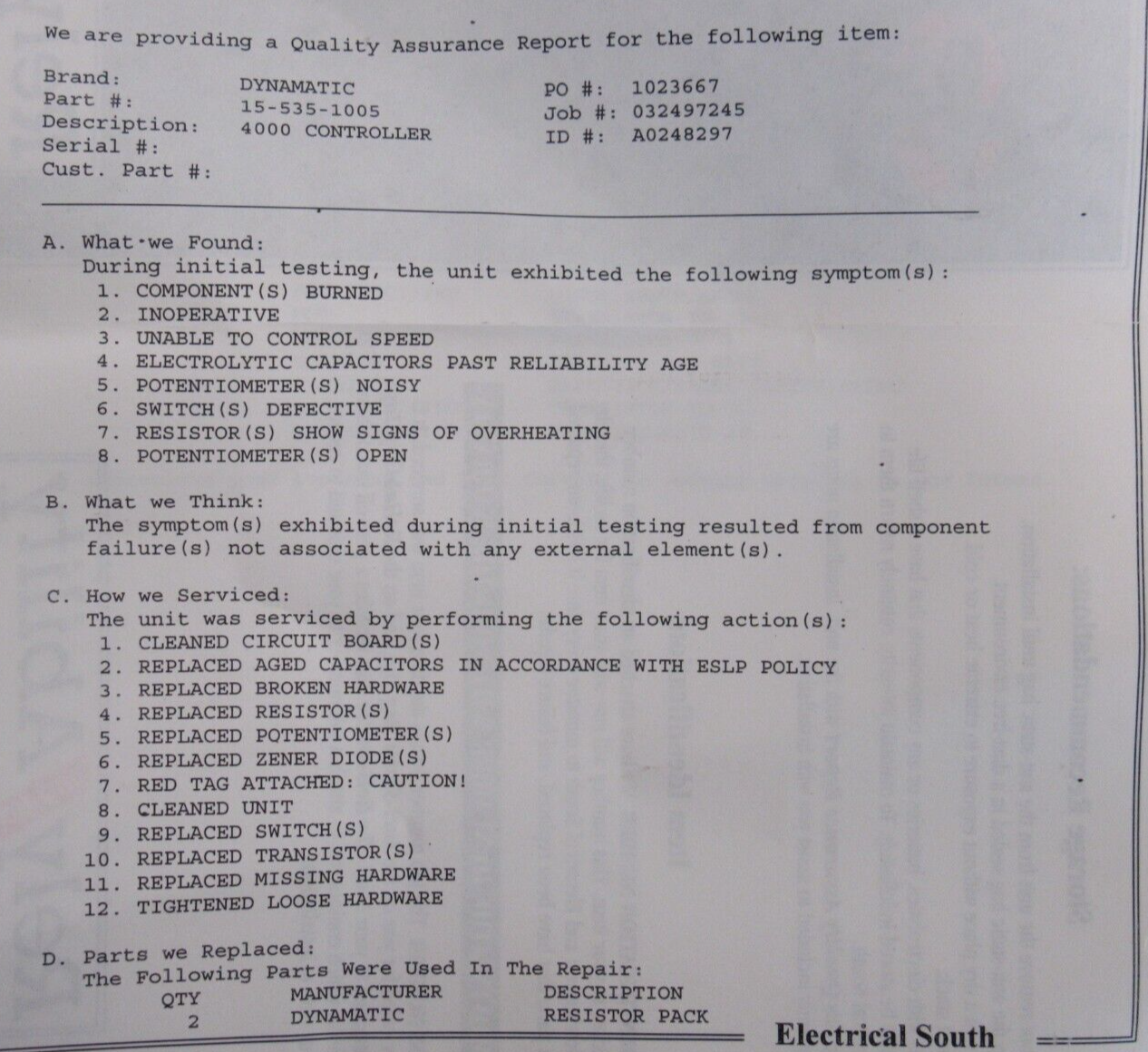 We are providing a Quality Assurance Report for the following item:

Brand: DYNAMATIC
Part #: 15-535-1005
Description: 4000 CONTROLLER
Serial #:
Cust. Part #:

PO #: 1023667
Job #: 032497245
ID #: A0248297

A. What we Found:
During initial testing, the unit exhibited the following symptom(s):
1. COMPONENT(S) BURNED
2. INOPERATIVE
3. UNABLE TO CONTROL SPEED
4. ELECTROLYTIC CAPACITORS PAST RELIABILITY AGE
5. POTENTIOMETER(S) NOISY
6. SWITCH(S) DEFECTIVE
7. RESISTOR(S) SHOW SIGNS OF OVERHEATING
8. POTENTIOMETER(S) OPEN

B. What we Think:
The symptom(s) exhibited during initial testing resulted from component failure(s) not associated with any external element(s).

C. How we Serviced:
The unit was serviced by performing the following action(s):
1. CLEANED CIRCUIT BOARD(S)
2. REPLACED AGED CAPACITORS IN ACCORDANCE WITH ESLP POLICY
3. REPLACED BROKEN HARDWARE
4. REPLACED RESISTOR(S)
5. REPLACED POTENTIOMETER(S)
6. REPLACED ZENER DIODE(S)
7. RED TAG ATTACHED: CAUTION!
8. CLEANED UNIT
9. REPLACED SWITCH(S)
10. REPLACED TRANSISTOR(S)
11. REPLACED MISSING HARDWARE
12. TIGHTENED LOOSE HARDWARE

D. Parts we Replaced:
The Following Parts Were Used In The Repair:

| QTY | MANUFACTURER | DESCRIPTION |
|---|---|---|
| 2 | DYNAMATIC | RESISTOR PACK |

Electrical South